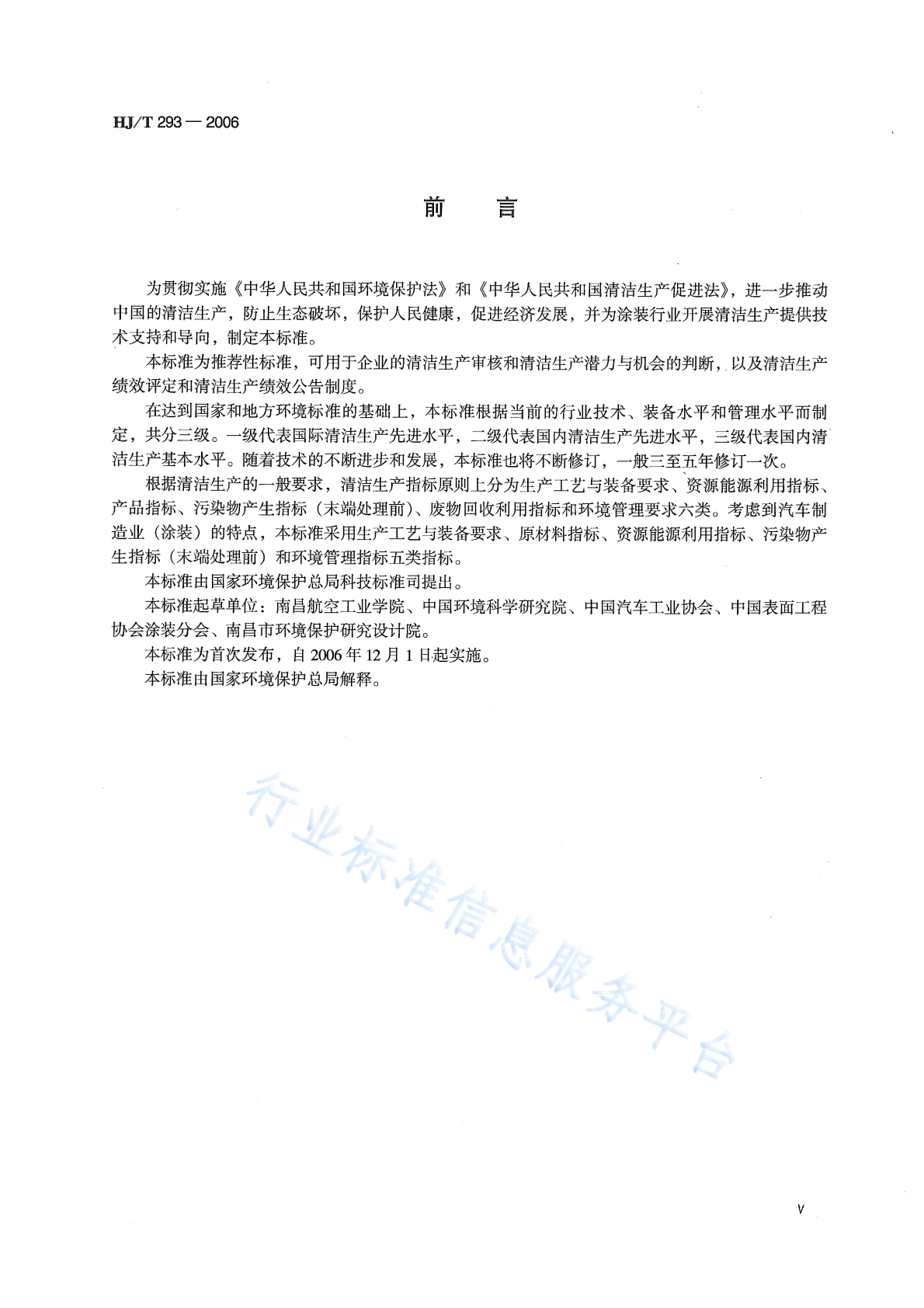 HJ/T 293 — 2006

前　言

为贯彻实施《中华人民共和国环境保护法》和《中华人民共和国清洁生产促进法》，进一步推动中国的清洁生产，防止生态破坏，保护人民健康，促进经济发展，并为涂装行业开展清洁生产提供技术支持和导向，制定本标准。

本标准为推荐性标准，可用于企业的清洁生产审核和清洁生产潜力与机会的判断，以及清洁生产绩效评定和清洁生产绩效公告制度。

在达到国家和地方环境标准的基础上，本标准根据当前的行业技术、装备水平和管理水平而制定，共分三级。一级代表国际清洁生产先进水平，二级代表国内清洁生产先进水平，三级代表国内清洁生产基本水平。随着技术的不断进步和发展，本标准也将不断修订，一般三至五年修订一次。

根据清洁生产的一般要求，清洁生产指标原则上分为生产工艺与装备要求、资源能源利用指标、产品指标、污染物产生指标（末端处理前）、废物回收利用指标和环境管理要求六类。考虑到汽车制造业（涂装）的特点，本标准采用生产工艺与装备要求、原材料指标、资源能源利用指标、污染物产生指标（末端处理前）和环境管理指标五类指标。

本标准由国家环境保护总局科技标准司提出。

本标准起草单位：南昌航空工业学院、中国环境科学研究院、中国汽车工业协会、中国表面工程协会涂装分会、南昌市环境保护研究设计院。

本标准为首次发布，自 2006 年 12 月 1 日起实施。

本标准由国家环境保护总局解释。

行业标准信息服务平台

V